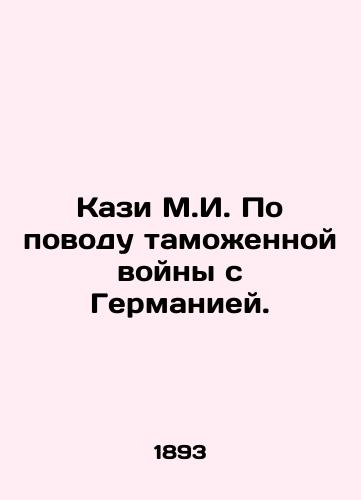 Кази М.И. По поводу таможенной войны с Германией.

1893